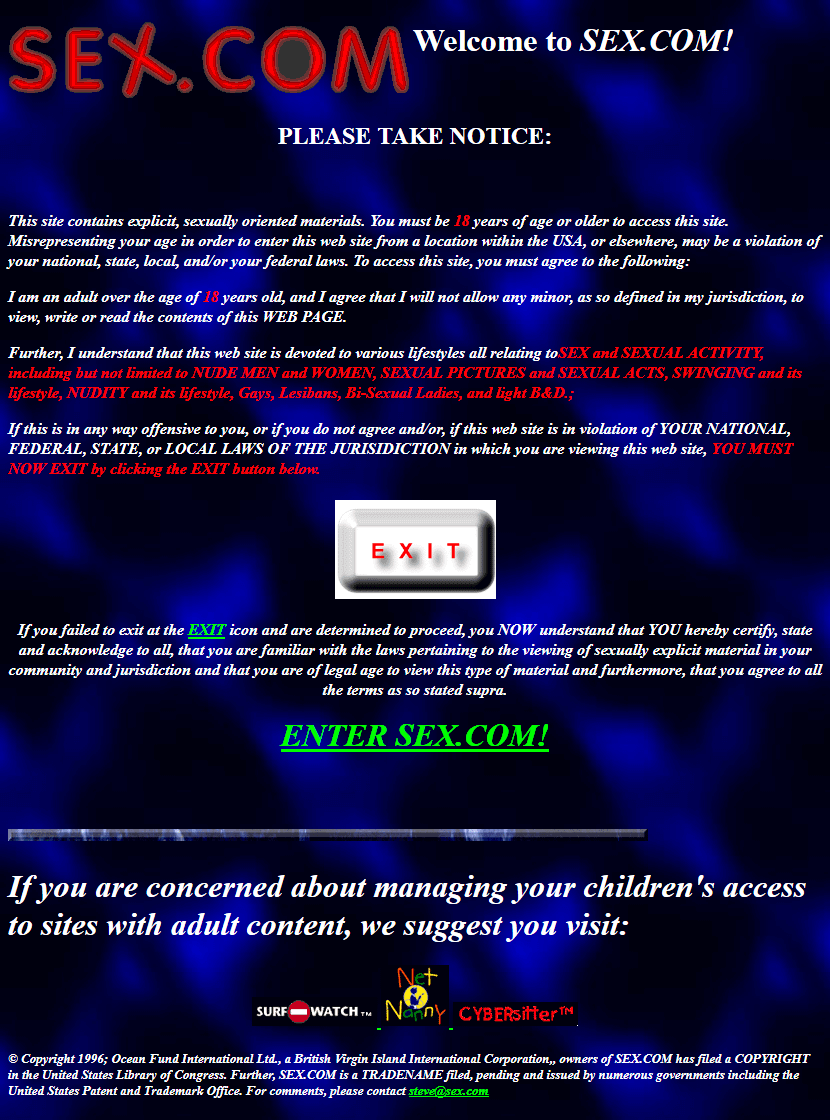 SEX.COM

Welcome to SEX.COM!

PLEASE TAKE NOTICE:

This site contains explicit, sexually oriented materials. You must be 18 years of age or older to access this site. Misrepresenting your age in order to enter this web site from a location within the USA, or elsewhere, may be a violation of your national, state, local, and/or your federal laws. To access this site, you must agree to the following:

I am an adult over the age of 18 years old, and I agree that I will not allow any minor, as so defined in my jurisdiction, to view, write or read the contents of this WEB PAGE.

Further, I understand that this web site is devoted to various lifestyles all relating toSEX and SEXUAL ACTIVITY, including but not limited to NUDE MEN and WOMEN, SEXUAL PICTURES and SEXUAL ACTS, SWINGING and its lifestyle, NUDITY and its lifestyle, Gays, Lesibans, Bi-Sexual Ladies, and light B&D.;

If this is in any way offensive to you, or if you do not agree and/or, if this web site is in violation of YOUR NATIONAL, FEDERAL, STATE, or LOCAL LAWS OF THE JURISIDICTION in which you are viewing this web site, YOU MUST NOW EXIT by clicking the EXIT button below.

EXIT

If you failed to exit at the EXIT icon and are determined to proceed, you NOW understand that YOU hereby certify, state and acknowledge to all, that you are familiar with the laws pertaining to the viewing of sexually explicit material in your community and jurisdiction and that you are of legal age to view this type of material and furthermore, that you agree to all the terms as so stated supra.

ENTER SEX.COM!

If you are concerned about managing your children's access to sites with adult content, we suggest you visit:

SURF WATCH™ Net Nanny CYBERsitter™

© Copyright 1996; Ocean Fund International Ltd., a British Virgin Island International Corporation,, owners of SEX.COM has filed a COPYRIGHT in the United States Library of Congress. Further, SEX.COM is a TRADENAME filed, pending and issued by numerous governments including the United States Patent and Trademark Office. For comments, please contact steve@sex.com